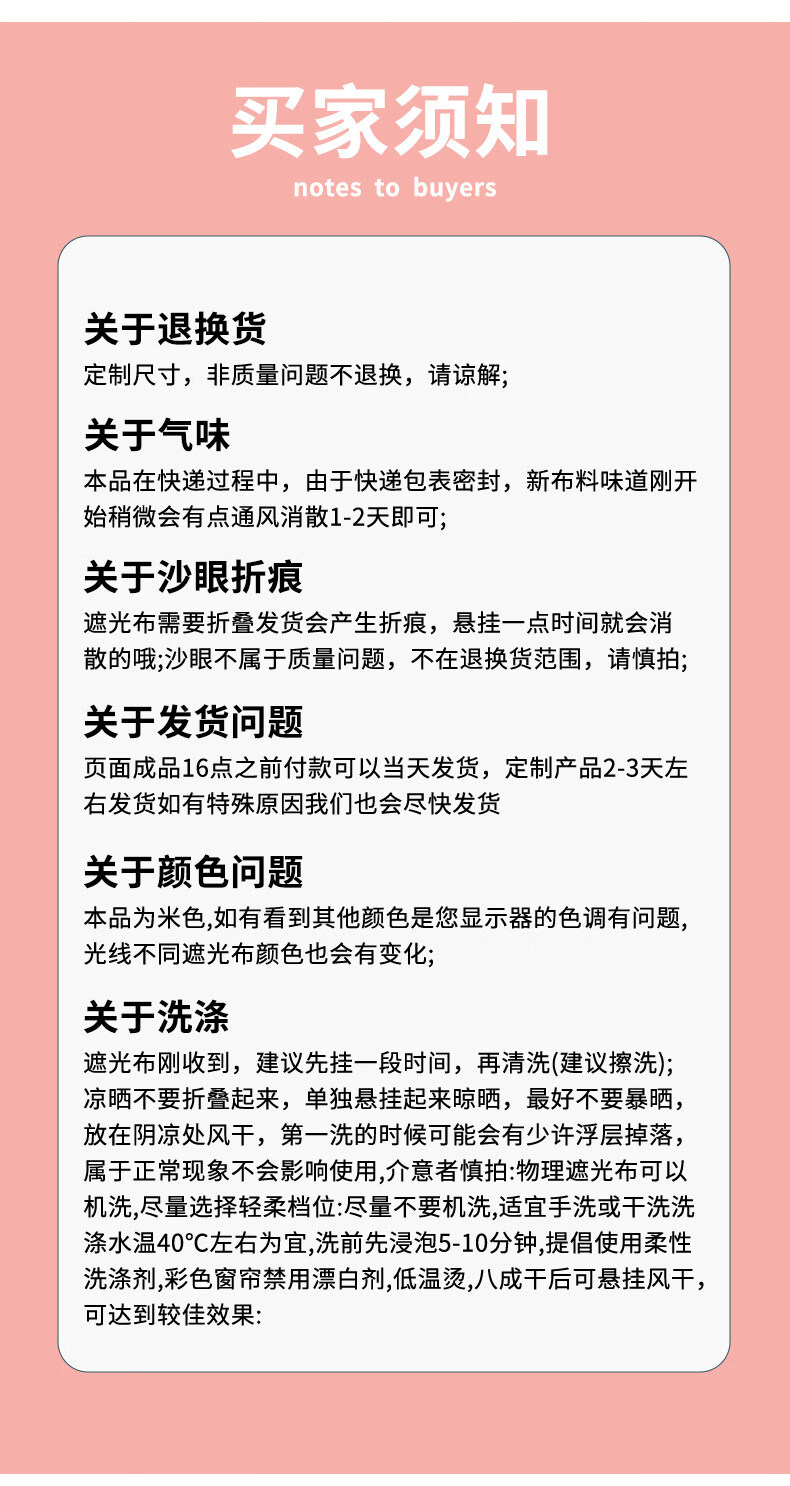 买家须知
notes to buyers

关于退换货
定制尺寸，非质量问题不退换，请谅解;

关于气味
本品在快递过程中，由于快递包表密封，新布料味道刚开始稍微会有点通风消散1-2天即可;

关于沙眼折痕
遮光布需要折叠发货会产生折痕，悬挂一点时间就会消散的哦;沙眼不属于质量问题，不在退换货范围，请慎拍;

关于发货问题
页面成品16点之前付款可以当天发货，定制产品2-3天左右发货如有特殊原因我们也会尽快发货

关于颜色问题
本品为米色,如有看到其他颜色是您显示器的色调有问题,光线不同遮光布颜色也会有变化;

关于洗涤
遮光布刚收到，建议先挂一段时间，再清洗(建议擦洗);凉晒不要折叠起来，单独悬挂起来晾晒，最好不要暴晒，放在阴凉处风干，第一洗的时候可能会有少许浮层掉落，属于正常现象不会影响使用,介意者慎拍:物理遮光布可以机洗,尽量选择轻柔档位:尽量不要机洗,适宜手洗或干洗洗涤水温40°C左右为宜,洗前先浸泡5-10分钟,提倡使用柔性洗涤剂,彩色窗帘禁用漂白剂,低温烫,八成干后可悬挂风干，可达到较佳效果: